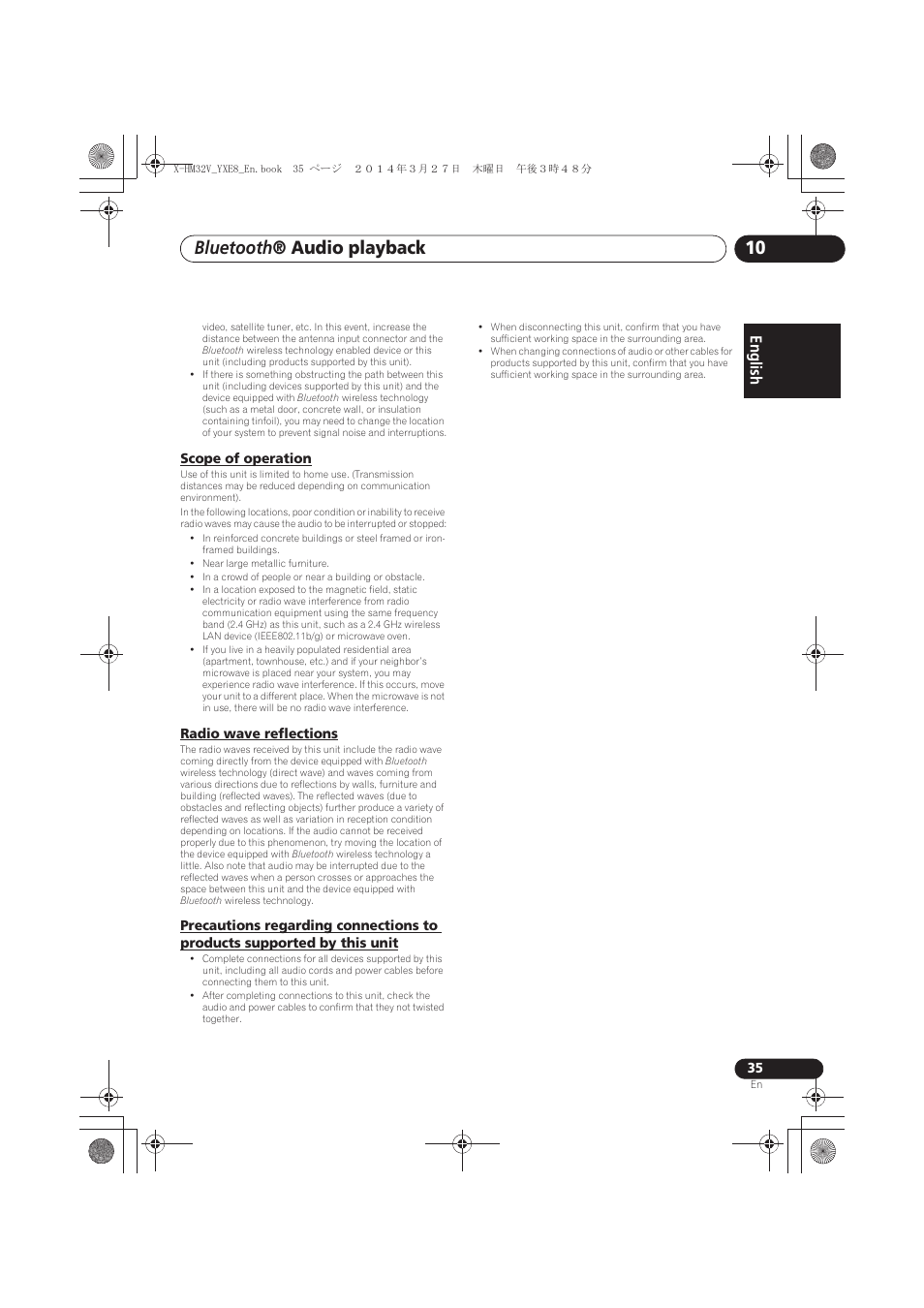 X-HM32V_YXE8_En.book 35 ページ ２０１４年３月２７日 木曜日 午後３時４８分

Bluetooth® Audio playback

10

English

video, satellite tuner, etc. In this event, increase the distance between the antenna input connector and the Bluetooth wireless technology enabled device or this unit (including products supported by this unit).
• If there is something obstructing the path between this unit (including devices supported by this unit) and the device equipped with Bluetooth wireless technology (such as a metal door, concrete wall, or insulation containing tinfoil), you may need to change the location of your system to prevent signal noise and interruptions.

Scope of operation

Use of this unit is limited to home use. (Transmission distances may be reduced depending on communication environment).

In the following locations, poor condition or inability to receive radio waves may cause the audio to be interrupted or stopped:
• In reinforced concrete buildings or steel framed or iron-framed buildings.
• Near large metallic furniture.
• In a crowd of people or near a building or obstacle.
• In a location exposed to the magnetic field, static electricity or radio wave interference from radio communication equipment using the same frequency band (2.4 GHz) as this unit, such as a 2.4 GHz wireless LAN device (IEEE802.11b/g) or microwave oven.
• If you live in a heavily populated residential area (apartment, townhouse, etc.) and if your neighbor's microwave is placed near your system, you may experience radio wave interference. If this occurs, move your unit to a different place. When the microwave is not in use, there will be no radio wave interference.

Radio wave reflections

The radio waves received by this unit include the radio wave coming directly from the device equipped with Bluetooth wireless technology (direct wave) and waves coming from various directions due to reflections by walls, furniture and building (reflected waves). The reflected waves (due to obstacles and reflecting objects) further produce a variety of reflected waves as well as variation in reception condition depending on locations. If the audio cannot be received properly due to this phenomenon, try moving the location of the device equipped with Bluetooth wireless technology a little. Also note that audio may be interrupted due to the reflected waves when a person crosses or approaches the space between this unit and the device equipped with Bluetooth wireless technology.

Precautions regarding connections to products supported by this unit

• Complete connections for all devices supported by this unit, including all audio cords and power cables before connecting them to this unit.
• After completing connections to this unit, check the audio and power cables to confirm that they not twisted together.

• When disconnecting this unit, confirm that you have sufficient working space in the surrounding area.
• When changing connections of audio or other cables for products supported by this unit, confirm that you have sufficient working space in the surrounding area.

35
En